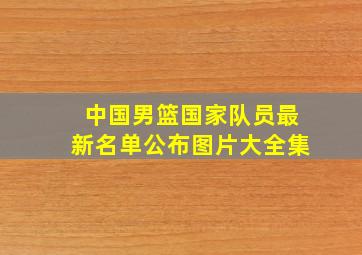 中国男篮国家队员最新名单公布图片大全集